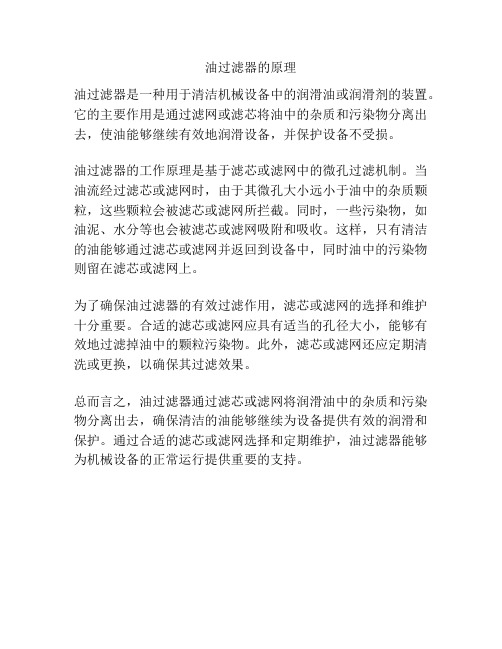 油过滤器的原理

油过滤器是一种用于清洁机械设备中的润滑油或润滑剂的装置。它的主要作用是通过滤网或滤芯将油中的杂质和污染物分离出去，使油能够继续有效地润滑设备，并保护设备不受损。

油过滤器的工作原理是基于滤芯或滤网中的微孔过滤机制。当油流经过滤芯或滤网时，由于其微孔大小远小于油中的杂质颗粒，这些颗粒会被滤芯或滤网所拦截。同时，一些污染物，如油泥、水分等也会被滤芯或滤网吸附和吸收。这样，只有清洁的油能够通过滤芯或滤网并返回到设备中，同时油中的污染物则留在滤芯或滤网上。

为了确保油过滤器的有效过滤作用，滤芯或滤网的选择和维护十分重要。合适的滤芯或滤网应具有适当的孔径大小，能够有效地过滤掉油中的颗粒污染物。此外，滤芯或滤网还应定期清洗或更换，以确保其过滤效果。

总而言之，油过滤器通过滤芯或滤网将润滑油中的杂质和污染物分离出去，确保清洁的油能够继续为设备提供有效的润滑和保护。通过合适的滤芯或滤网选择和定期维护，油过滤器能够为机械设备的正常运行提供重要的支持。